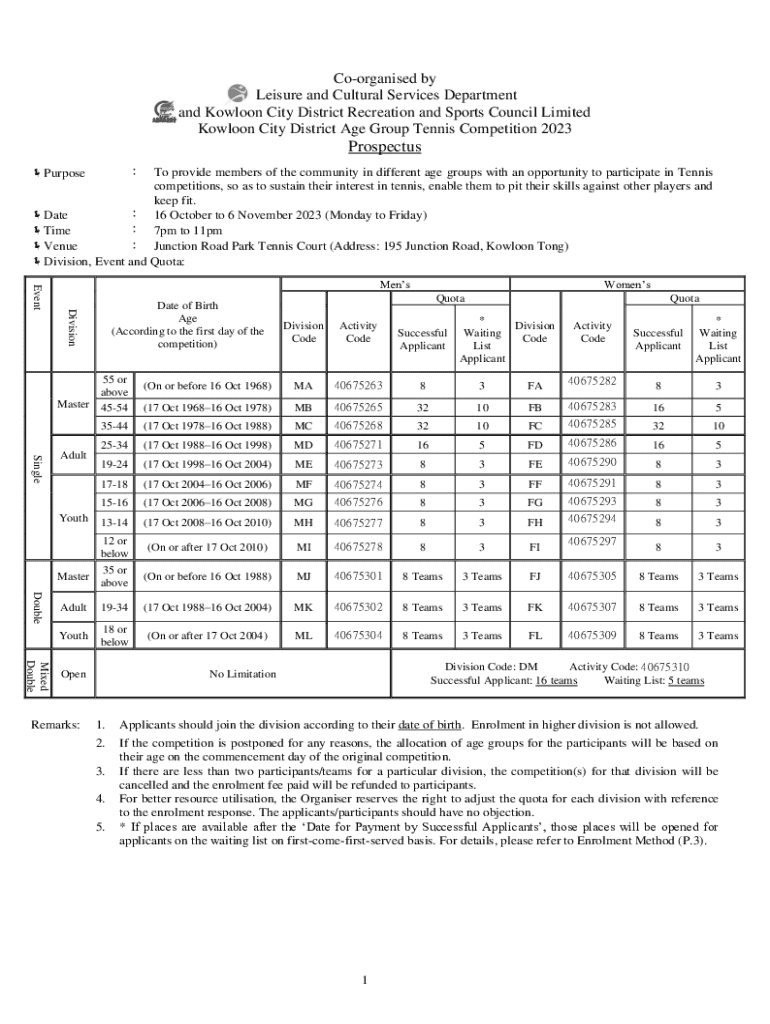 Co-organised by
Leisure and Cultural Services Department
and Kowloon City District Recreation and Sports Council Limited
Kowloon City District Age Group Tennis Competition 2023
Prospectus

Purpose : To provide members of the community in different age groups with an opportunity to participate in Tennis competitions, so as to sustain their interest in tennis, enable them to pit their skills against other players and keep fit.
Date : 16 October to 6 November 2023 (Monday to Friday)
Time : 7pm to 11pm
Venue : Junction Road Park Tennis Court (Address: 195 Junction Road, Kowloon Tong)
Division, Event and Quota:

| Event | Division | Date of Birth Age (According to the first day of the competition) | | Men's Division Code | Men's Activity Code | Men's Quota Successful Applicant | Men's Quota * Waiting List Applicant | Women's Division Code | Women's Activity Code | Women's Quota Successful Applicant | Women's Quota * Waiting List Applicant |
|---|---|---|---|---|---|---|---|---|---|---|---|
| Single | Master | 55 or above | (On or before 16 Oct 1968) | MA | 40675263 | 8 | 3 | FA | 40675282 | 8 | 3 |
| Single | Master | 45-54 | (17 Oct 1968–16 Oct 1978) | MB | 40675265 | 32 | 10 | FB | 40675283 | 16 | 5 |
| Single | Master | 35-44 | (17 Oct 1978–16 Oct 1988) | MC | 40675268 | 32 | 10 | FC | 40675285 | 32 | 10 |
| Single | Adult | 25-34 | (17 Oct 1988–16 Oct 1998) | MD | 40675271 | 16 | 5 | FD | 40675286 | 16 | 5 |
| Single | Adult | 19-24 | (17 Oct 1998–16 Oct 2004) | ME | 40675273 | 8 | 3 | FE | 40675290 | 8 | 3 |
| Single | Youth | 17-18 | (17 Oct 2004–16 Oct 2006) | MF | 40675274 | 8 | 3 | FF | 40675291 | 8 | 3 |
| Single | Youth | 15-16 | (17 Oct 2006–16 Oct 2008) | MG | 40675276 | 8 | 3 | FG | 40675293 | 8 | 3 |
| Single | Youth | 13-14 | (17 Oct 2008–16 Oct 2010) | MH | 40675277 | 8 | 3 | FH | 40675294 | 8 | 3 |
| Single | Youth | 12 or below | (On or after 17 Oct 2010) | MI | 40675278 | 8 | 3 | FI | 40675297 | 8 | 3 |
| Double | Master | 35 or above | (On or before 16 Oct 1988) | MJ | 40675301 | 8 Teams | 3 Teams | FJ | 40675305 | 8 Teams | 3 Teams |
| Double | Adult | 19-34 | (17 Oct 1988–16 Oct 2004) | MK | 40675302 | 8 Teams | 3 Teams | FK | 40675307 | 8 Teams | 3 Teams |
| Double | Youth | 18 or below | (On or after 17 Oct 2004) | ML | 40675304 | 8 Teams | 3 Teams | FL | 40675309 | 8 Teams | 3 Teams |
| Mixed Double | Open | No Limitation | | Division Code: DM Activity Code: 40675310 Successful Applicant: 16 teams Waiting List: 5 teams | | | | | | | |

Remarks:
1. Applicants should join the division according to their date of birth. Enrolment in higher division is not allowed.
2. If the competition is postponed for any reasons, the allocation of age groups for the participants will be based on their age on the commencement day of the original competition.
3. If there are less than two participants/teams for a particular division, the competition(s) for that division will be cancelled and the enrolment fee paid will be refunded to participants.
4. For better resource utilisation, the Organiser reserves the right to adjust the quota for each division with reference to the enrolment response. The applicants/participants should have no objection.
5. * If places are available after the 'Date for Payment by Successful Applicants', those places will be opened for applicants on the waiting list on first-come-first-served basis. For details, please refer to Enrolment Method (P.3).

1